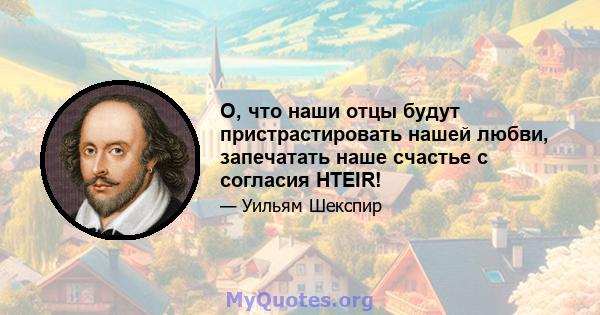 О, что наши отцы будут пристрастировать нашей любви, запечатать наше счастье с согласия HTEIR!

— Уильям Шекспир

MyQuotes.org